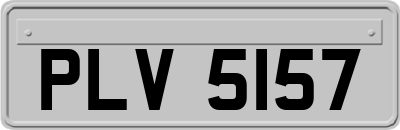 PLV 5157